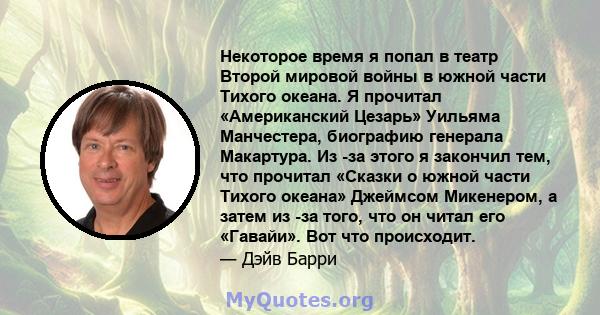 Некоторое время я попал в театр Второй мировой войны в южной части Тихого океана. Я прочитал «Американский Цезарь» Уильяма Манчестера, биографию генерала Макартура. Из -за этого я закончил тем, что прочитал «Сказки о южной части Тихого океана» Джеймсом Микенером, а затем из -за того, что он читал его «Гавайи». Вот что происходит.
— Дэйв Барри

MyQuotes.org